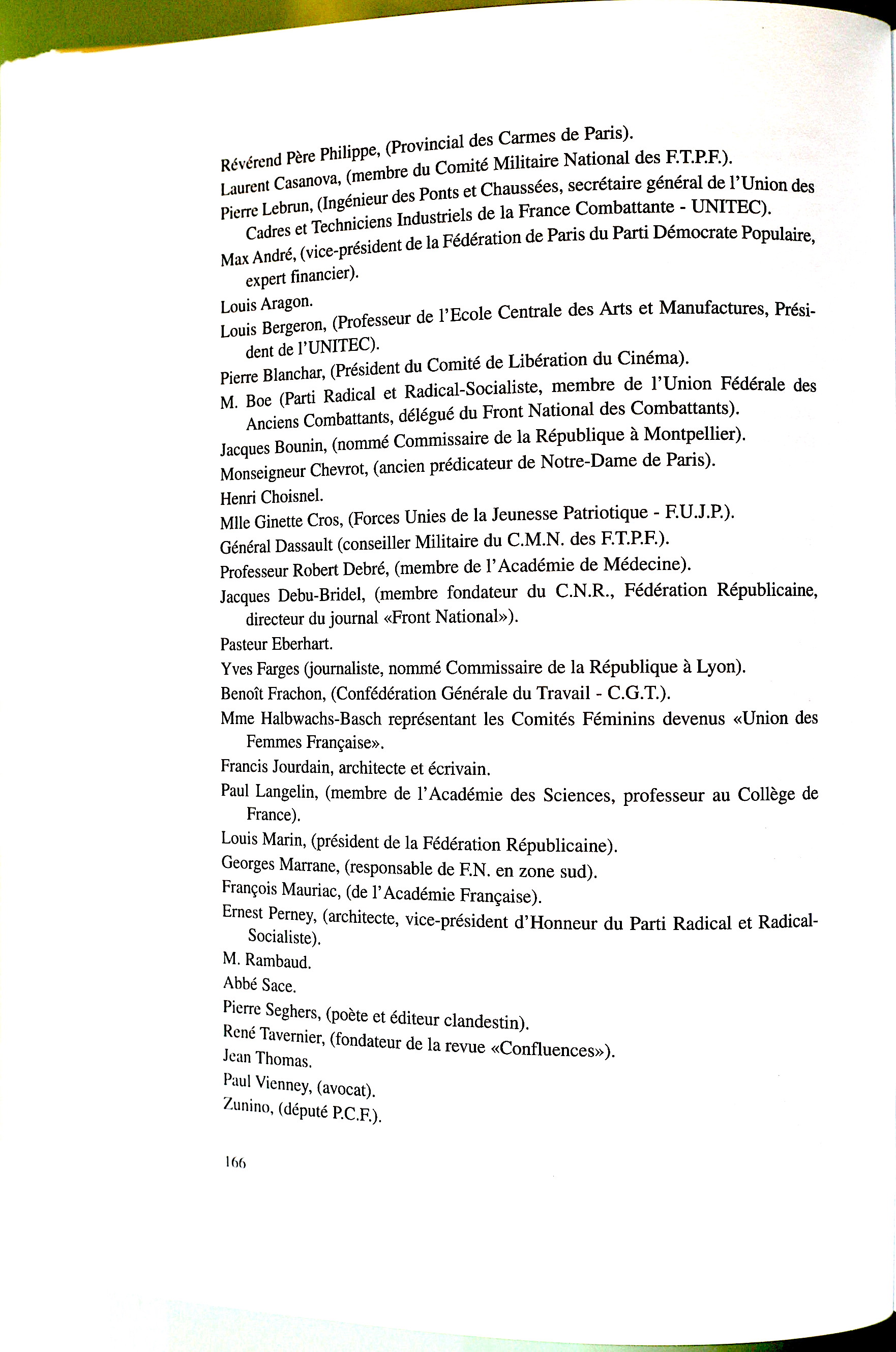 Révérend Père Philippe, (Provincial des Carmes de Paris).

Laurent Casanova, (membre du Comité Militaire National des F.T.P.F.).

Pierre Lebrun, (Ingénieur des Ponts et Chaussées, secrétaire général de l'Union des Cadres et Techniciens Industriels de la France Combattante - UNITEC).

Max André, (vice-président de la Fédération de Paris du Parti Démocrate Populaire, expert financier).

Louis Aragon.

Louis Bergeron, (Professeur de l'Ecole Centrale des Arts et Manufactures, Président de l'UNITEC).

Pierre Blanchar, (Président du Comité de Libération du Cinéma).

M. Boe (Parti Radical et Radical-Socialiste, membre de l'Union Fédérale des Anciens Combattants, délégué du Front National des Combattants).

Jacques Bounin, (nommé Commissaire de la République à Montpellier).

Monseigneur Chevrot, (ancien prédicateur de Notre-Dame de Paris).

Henri Choisnel.

Mlle Ginette Cros, (Forces Unies de la Jeunesse Patriotique - F.U.J.P.).

Général Dassault (conseiller Militaire du C.M.N. des F.T.P.F.).

Professeur Robert Debré, (membre de l'Académie de Médecine).

Jacques Debu-Bridel, (membre fondateur du C.N.R., Fédération Républicaine, directeur du journal «Front National»).

Pasteur Eberhart.

Yves Farges (journaliste, nommé Commissaire de la République à Lyon).

Benoît Frachon, (Confédération Générale du Travail - C.G.T.).

Mme Halbwachs-Basch représentant les Comités Féminins devenus «Union des Femmes Française».

Francis Jourdain, architecte et écrivain.

Paul Langelin, (membre de l'Académie des Sciences, professeur au Collège de France).

Louis Marin, (président de la Fédération Républicaine).

Georges Marrane, (responsable de F.N. en zone sud).

François Mauriac, (de l'Académie Française).

Ernest Perney, (architecte, vice-président d'Honneur du Parti Radical et Radical-Socialiste).

M. Rambaud.

Abbé Sace.

Pierre Seghers, (poète et éditeur clandestin).

René Tavernier, (fondateur de la revue «Confluences»).

Jean Thomas.

Paul Vienney, (avocat).

Zunino, (député P.C.F.).

166